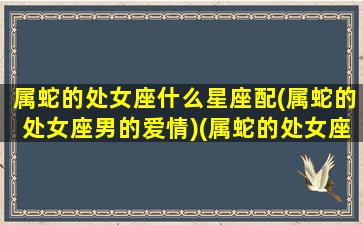 属蛇的处女座什么星座配(属蛇的处女座男的爱情)(属蛇的处女座